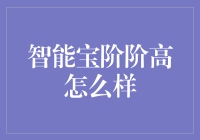 智能宝阶阶高怎么样